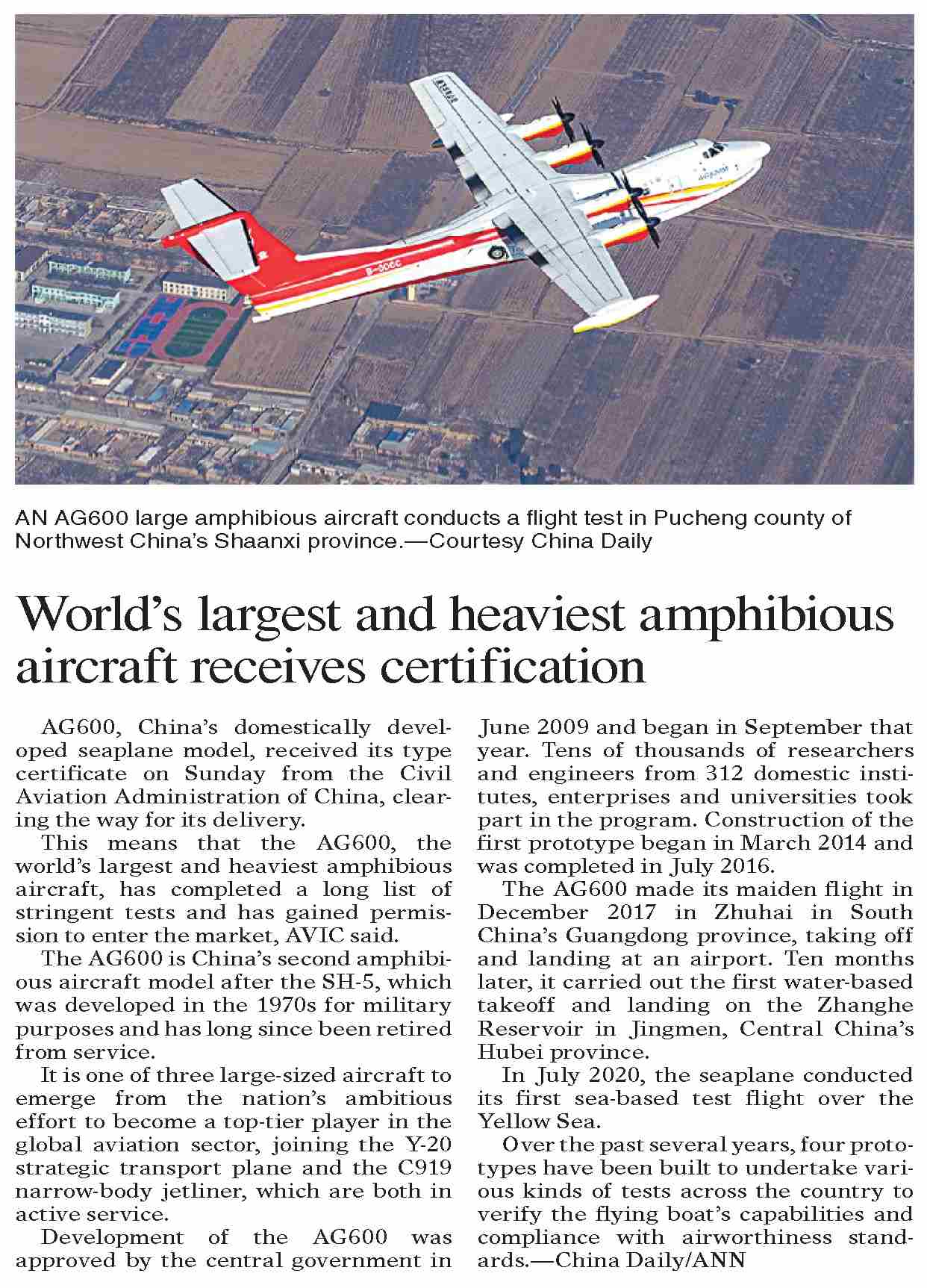 AN AG600 large amphibious aircraft conducts a flight test in Pucheng county of Northwest China's Shaanxi province.—Courtesy China Daily

World's largest and heaviest amphibious aircraft receives certification

AG600, China's domestically developed seaplane model, received its type certificate on Sunday from the Civil Aviation Administration of China, clearing the way for its delivery.

This means that the AG600, the world's largest and heaviest amphibious aircraft, has completed a long list of stringent tests and has gained permission to enter the market, AVIC said.

The AG600 is China's second amphibious aircraft model after the SH-5, which was developed in the 1970s for military purposes and has long since been retired from service.

It is one of three large-sized aircraft to emerge from the nation's ambitious effort to become a top-tier player in the global aviation sector, joining the Y-20 strategic transport plane and the C919 narrow-body jetliner, which are both in active service.

Development of the AG600 was approved by the central government in June 2009 and began in September that year. Tens of thousands of researchers and engineers from 312 domestic institutes, enterprises and universities took part in the program. Construction of the first prototype began in March 2014 and was completed in July 2016.

The AG600 made its maiden flight in December 2017 in Zhuhai in South China's Guangdong province, taking off and landing at an airport. Ten months later, it carried out the first water-based takeoff and landing on the Zhanghe Reservoir in Jingmen, Central China's Hubei province.

In July 2020, the seaplane conducted its first sea-based test flight over the Yellow Sea.

Over the past several years, four prototypes have been built to undertake various kinds of tests across the country to verify the flying boat's capabilities and compliance with airworthiness standards.—China Daily/ANN